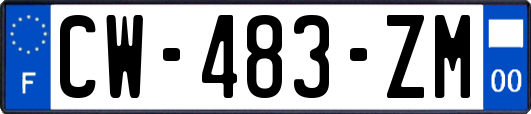 F
CW-483-ZM
00